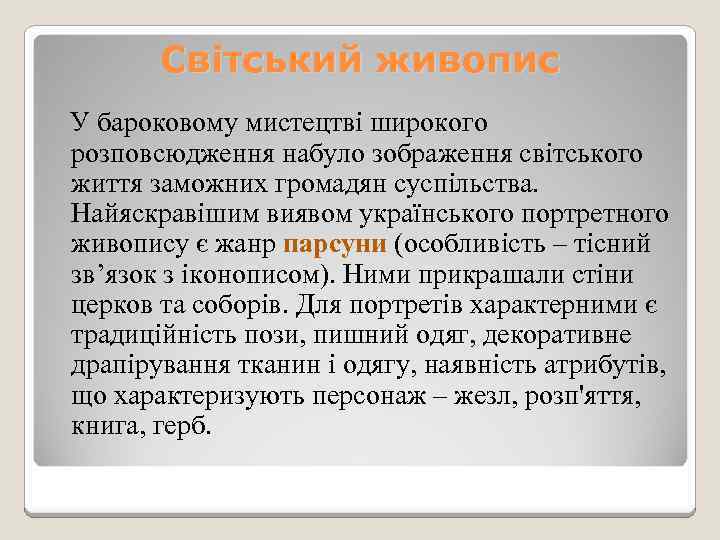 Світський живопис

У бароковому мистецтві широкого розповсюдження набуло зображення світського життя заможних громадян суспільства. Найяскравішим виявом українського портретного живопису є жанр парсуни (особливість – тісний зв’язок з іконописом). Ними прикрашали стіни церков та соборів. Для портретів характерними є традиційність пози, пишний одяг, декоративне драпірування тканин і одягу, наявність атрибутів, що характеризують персонаж – жезл, розп'яття, книга, герб.